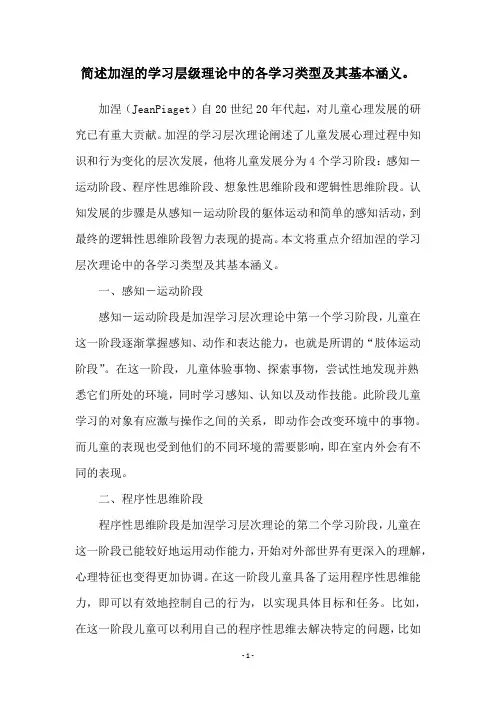 简述加涅的学习层级理论中的各学习类型及其基本涵义。

加涅（JeanPiaget）自20世纪20年代起，对儿童心理发展的研究已有重大贡献。加涅的学习层次理论阐述了儿童发展心理过程中知识和行为变化的层次发展，他将儿童发展分为4个学习阶段：感知－运动阶段、程序性思维阶段、想象性思维阶段和逻辑性思维阶段。认知发展的步骤是从感知－运动阶段的躯体运动和简单的感知活动，到最终的逻辑性思维阶段智力表现的提高。本文将重点介绍加涅的学习层次理论中的各学习类型及其基本涵义。

一、感知－运动阶段

感知－运动阶段是加涅学习层次理论中第一个学习阶段，儿童在这一阶段逐渐掌握感知、动作和表达能力，也就是所谓的“肢体运动阶段”。在这一阶段，儿童体验事物、探索事物，尝试性地发现并熟悉它们所处的环境，同时学习感知、认知以及动作技能。此阶段儿童学习的对象有应激与操作之间的关系，即动作会改变环境中的事物。而儿童的表现也受到他们的不同环境的需要影响，即在室内外会有不同的表现。

二、程序性思维阶段

程序性思维阶段是加涅学习层次理论的第二个学习阶段，儿童在这一阶段已能较好地运用动作能力，开始对外部世界有更深入的理解，心理特征也变得更加协调。在这一阶段儿童具备了运用程序性思维能力，即可以有效地控制自己的行为，以实现具体目标和任务。比如，在这一阶段儿童可以利用自己的程序性思维去解决特定的问题，比如

-1-